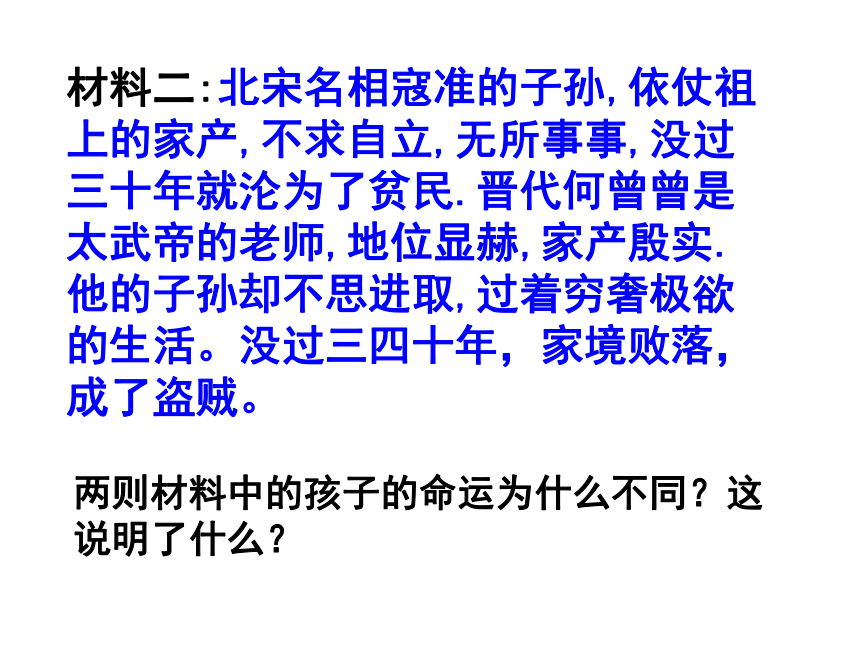 材料二:北宋名相寇准的子孙,依仗祖上的家产,不求自立,无所事事,没过三十年就沦为了贫民.晋代何曾曾是太武帝的老师,地位显赫,家产殷实.他的子孙却不思进取,过着穷奢极欲的生活。没过三四十年,家境败落,成了盗贼。

两则材料中的孩子的命运为什么不同?这说明了什么?